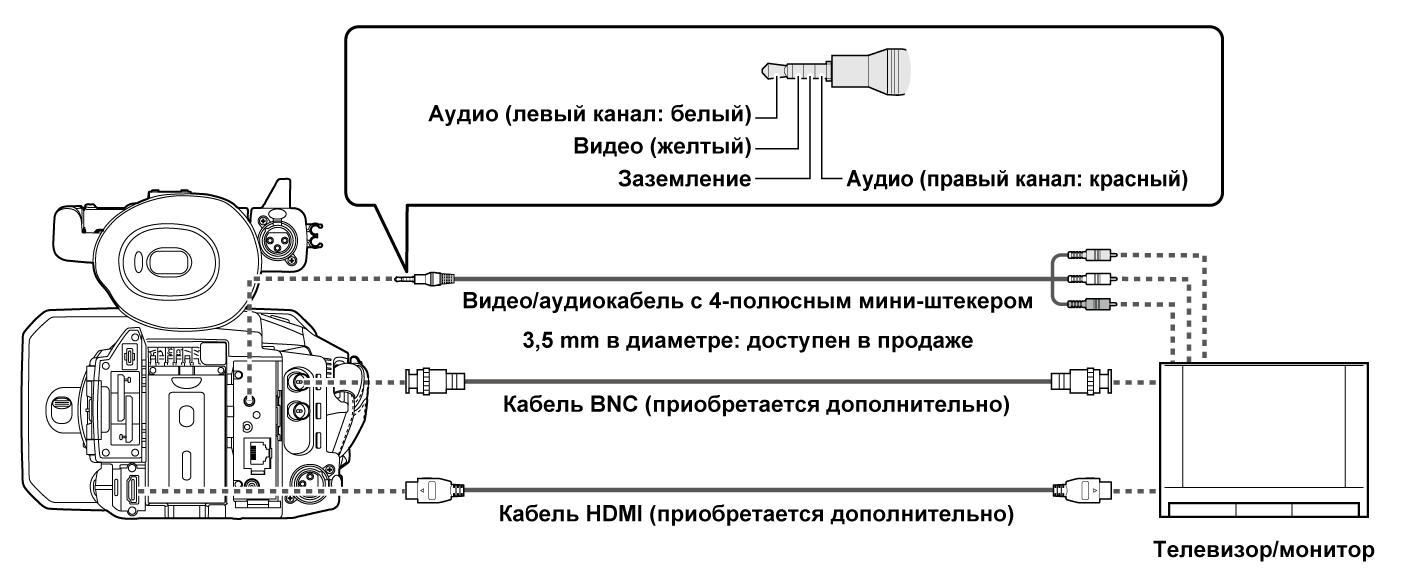 Аудио (левый канал: белый)
Видео (желтый)
Заземление
Аудио (правый канал: красный)

Видео/аудиокабель с 4-полюсным мини-штекером 3,5 mm в диаметре: доступен в продаже

Кабель BNC (приобретается дополнительно)

Кабель HDMI (приобретается дополнительно)

Телевизор/монитор